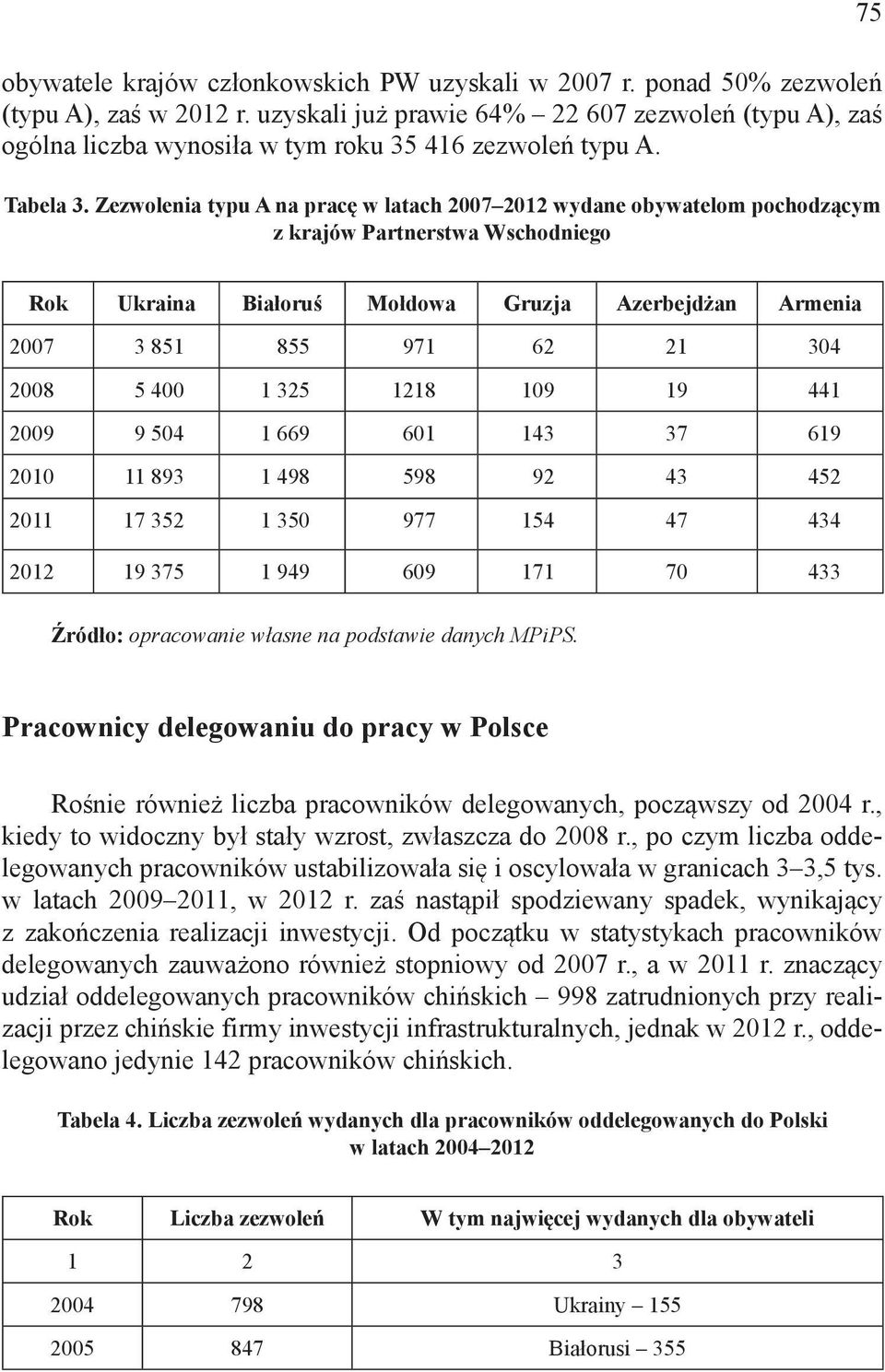 75

obywatele krajów członkowskich PW uzyskali w 2007 r. ponad 50% zezwoleń (typu A), zaś w 2012 r. uzyskali już prawie 64% – 22 607 zezwoleń (typu A), zaś ogólna liczba wynosiła w tym roku 35 416 zezwoleń typu A.

Tabela 3. Zezwolenia typu A na pracę w latach 2007–2012 wydane obywatelom pochodzącym z krajów Partnerstwa Wschodniego

| Rok | Ukraina | Białoruś | Mołdowa | Gruzja | Azerbejdżan | Armenia |
|---|---|---|---|---|---|---|
| 2007 | 3 851 | 855 | 971 | 62 | 21 | 304 |
| 2008 | 5 400 | 1 325 | 1218 | 109 | 19 | 441 |
| 2009 | 9 504 | 1 669 | 601 | 143 | 37 | 619 |
| 2010 | 11 893 | 1 498 | 598 | 92 | 43 | 452 |
| 2011 | 17 352 | 1 350 | 977 | 154 | 47 | 434 |
| 2012 | 19 375 | 1 949 | 609 | 171 | 70 | 433 |

Źródło: opracowanie własne na podstawie danych MPiPS.

Pracownicy delegowaniu do pracy w Polsce

Rośnie również liczba pracowników delegowanych, począwszy od 2004 r., kiedy to widoczny był stały wzrost, zwłaszcza do 2008 r., po czym liczba oddelegowanych pracowników ustabilizowała się i oscylowała w granicach 3–3,5 tys. w latach 2009–2011, w 2012 r. zaś nastąpił spodziewany spadek, wynikający z zakończenia realizacji inwestycji. Od początku w statystykach pracowników delegowanych zauważono również stopniowy od 2007 r., a w 2011 r. znaczący udział oddelegowanych pracowników chińskich – 998 zatrudnionych przy realizacji przez chińskie firmy inwestycji infrastrukturalnych, jednak w 2012 r., oddelegowano jedynie 142 pracowników chińskich.

Tabela 4. Liczba zezwoleń wydanych dla pracowników oddelegowanych do Polski w latach 2004–2012

| Rok | Liczba zezwoleń | W tym najwięcej wydanych dla obywateli |
|---|---|---|
| 1 | 2 | 3 |
| 2004 | 798 | Ukrainy – 155 |
| 2005 | 847 | Białorusi – 355 |